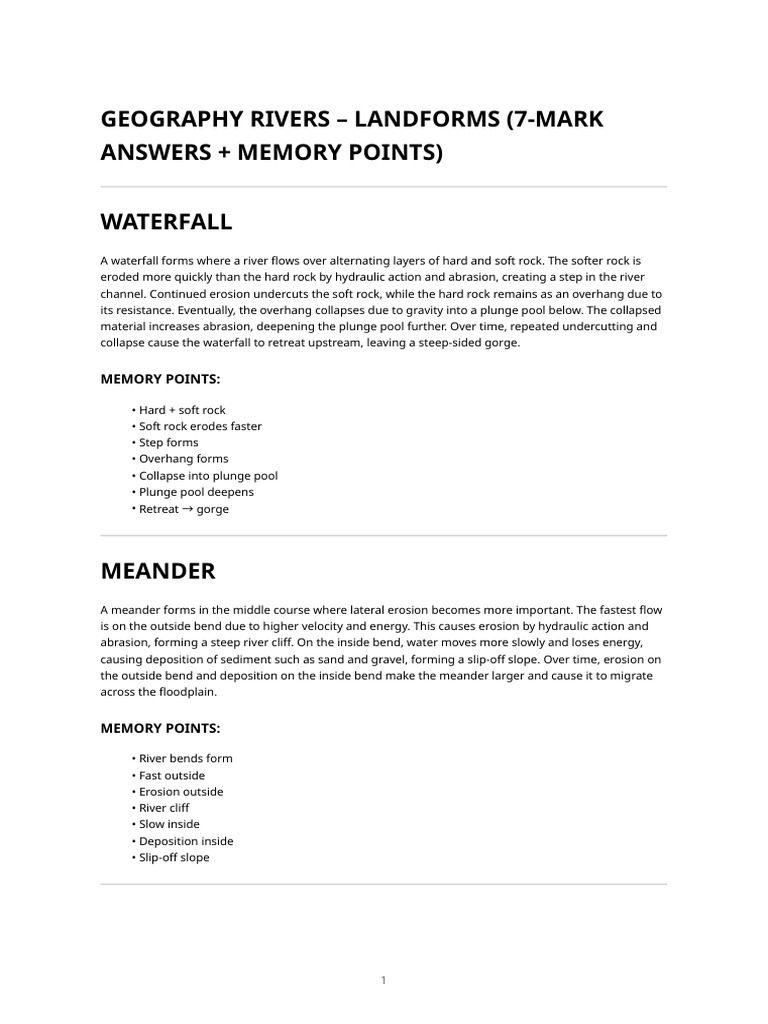 GEOGRAPHY RIVERS – LANDFORMS (7-MARK ANSWERS + MEMORY POINTS)

WATERFALL

A waterfall forms where a river flows over alternating layers of hard and soft rock. The softer rock is eroded more quickly than the hard rock by hydraulic action and abrasion, creating a step in the river channel. Continued erosion undercuts the soft rock, while the hard rock remains as an overhang due to its resistance. Eventually, the overhang collapses due to gravity into a plunge pool below. The collapsed material increases abrasion, deepening the plunge pool further. Over time, repeated undercutting and collapse cause the waterfall to retreat upstream, leaving a steep-sided gorge.

MEMORY POINTS:

• Hard + soft rock
• Soft rock erodes faster
• Step forms
• Overhang forms
• Collapse into plunge pool
• Plunge pool deepens
• Retreat → gorge

MEANDER

A meander forms in the middle course where lateral erosion becomes more important. The fastest flow is on the outside bend due to higher velocity and energy. This causes erosion by hydraulic action and abrasion, forming a steep river cliff. On the inside bend, water moves more slowly and loses energy, causing deposition of sediment such as sand and gravel, forming a slip-off slope. Over time, erosion on the outside bend and deposition on the inside bend make the meander larger and cause it to migrate across the floodplain.

MEMORY POINTS:

• River bends form
• Fast outside
• Erosion outside
• River cliff
• Slow inside
• Deposition inside
• Slip-off slope

1